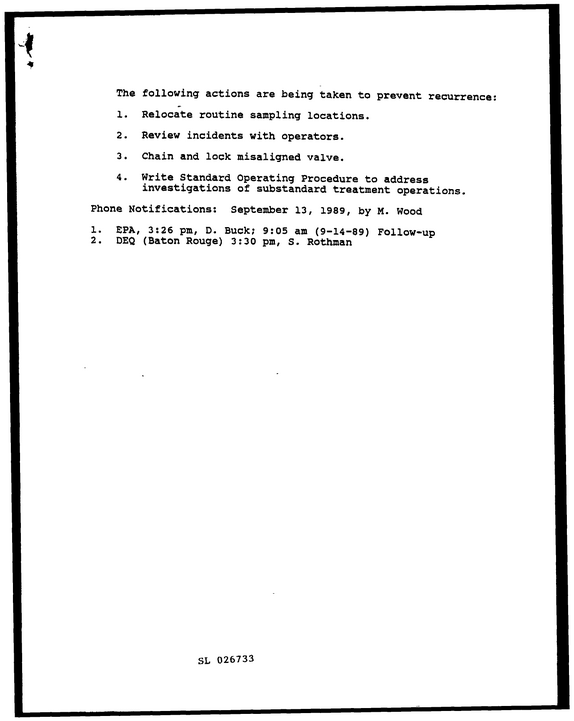 The following actions are being taken to prevent recurrence:

1. Relocate routine sampling locations.

2. Review incidents with operators.

3. Chain and lock misaligned valve.

4. Write Standard Operating Procedure to address investigations of substandard treatment operations.

Phone Notifications: September 13, 1989, by M. Wood

1. EPA, 3:26 pm, D. Buck; 9:05 am (9-14-89) Follow-up
2. DEQ (Baton Rouge) 3:30 pm, S. Rothman

SL 026733